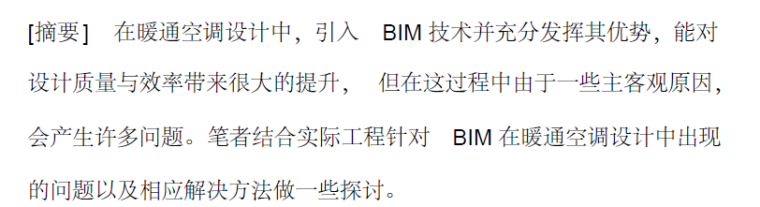 [摘要]　在暖通空调设计中，引入　BIM 技术并充分发挥其优势，能对设计质量与效率带来很大的提升，　但在这过程中由于一些主客观原因，会产生许多问题。笔者结合实际工程针对　BIM 在暖通空调设计中出现的问题以及相应解决方法做一些探讨。